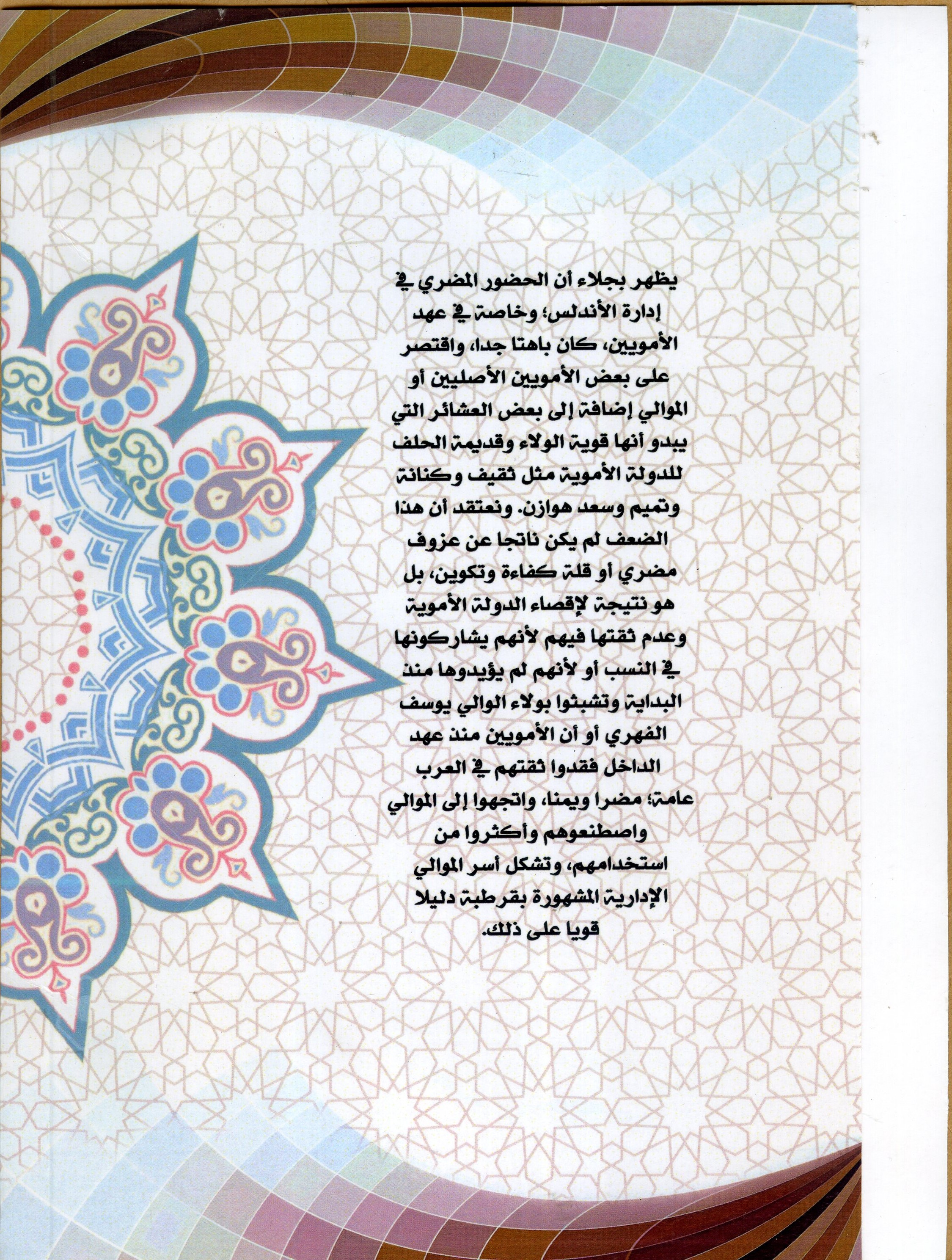 يظهر بجلاء أن الحضور المضري في إدارة الأندلس؛ وخاصة في عهد الأمويين، كان باهتا جدا، واقتصر على بعض الأمويين الأصليين أو الموالي إضافة إلى بعض العشائر التي يبدو أنها قوية الولاء وقديمة الحلف للدولة الأموية مثل ثقيف وكنانة وتميم وسعد هوازن. ونعتقد أن هذا الضعف لم يكن ناتجا عن عزوف مضري أو قلة كفاءة وتكوين، بل هو نتيجة لإقصاء الدولة الأموية وعدم ثقتها فيهم لأنهم يشاركونها في النسب أو لأنهم لم يؤيدوها منذ البداية وتشبثوا بولاء الوالي يوسف الفهري أو أن الأمويين منذ عهد الداخل فقدوا ثقتهم في العرب عامة؛ مضرا ويمنا، واتجهوا إلى الموالي واصطنعوهم وأكثروا من استخدامهم، وتشكل أسر الموالي الإدارية المشهورة بقرطبة دليلا قويا على ذلك.